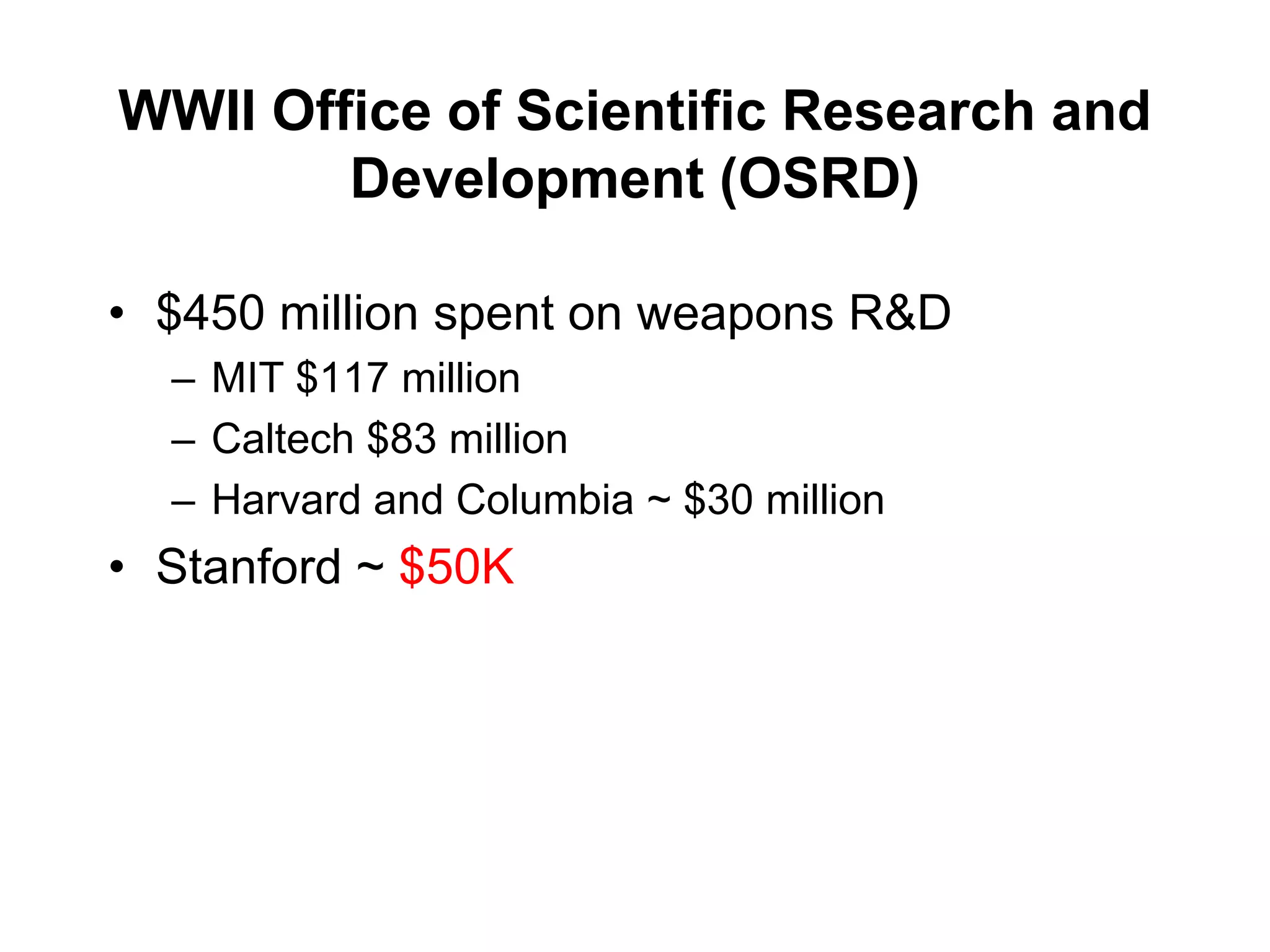 WWII Office of Scientific Research and Development (OSRD)

• \$450 million spent on weapons R&D
– MIT \$117 million
– Caltech \$83 million
– Harvard and Columbia ~ \$30 million
• Stanford ~ \$50K